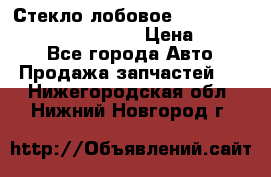 Стекло лобовое
Цена
Все города Авто
Продажа запчастей
Нижегородская обл
Нижний Новгород г

http://Объявлений.сайт